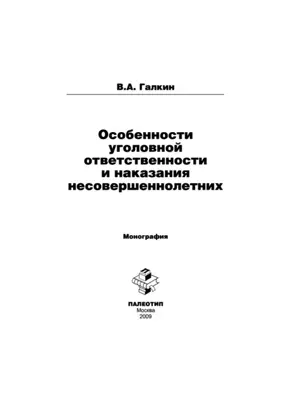 В.А. Галкин

Особенности уголовной ответственности и наказания несовершеннолетних

Монография

ПАЛЕОТИП
Москва
2009